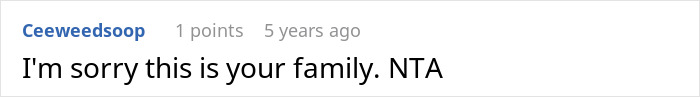 Ceeweedsoop 1 points 5 years ago

I'm sorry this is your family. NTA